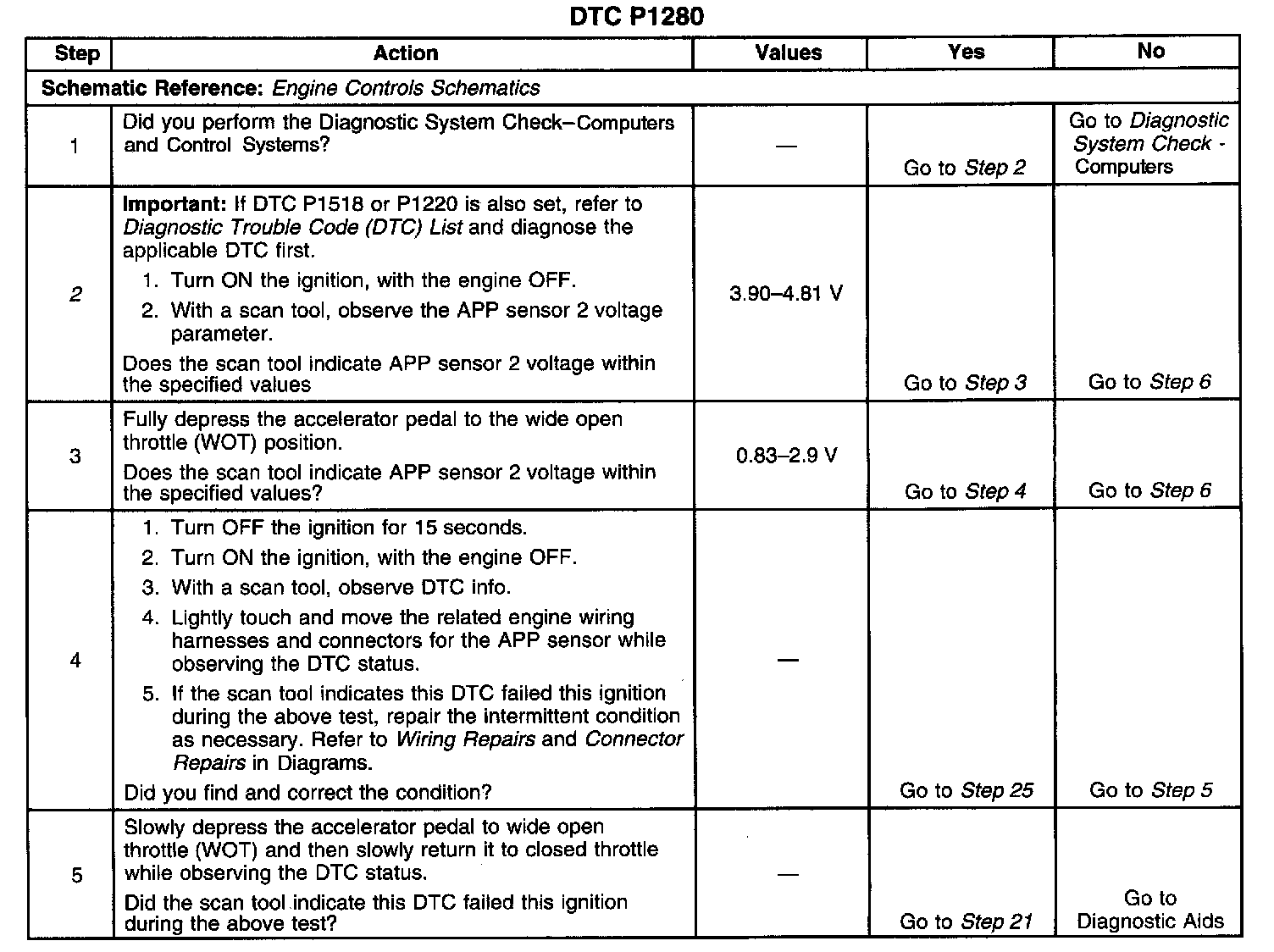 DTC P1280

| Step | Action | Values | Yes | No |
|---|---|---|---|---|
| Schematic Reference: Engine Controls Schematics | | | | |
| 1 | Did you perform the Diagnostic System Check–Computers and Control Systems? | — | Go to Step 2 | Go to Diagnostic System Check - Computers |
| 2 | Important: If DTC P1518 or P1220 is also set, refer to Diagnostic Trouble Code (DTC) List and diagnose the applicable DTC first. 1. Turn ON the ignition, with the engine OFF. 2. With a scan tool, observe the APP sensor 2 voltage parameter. Does the scan tool indicate APP sensor 2 voltage within the specified values | 3.90–4.81 V | Go to Step 3 | Go to Step 6 |
| 3 | Fully depress the accelerator pedal to the wide open throttle (WOT) position. Does the scan tool indicate APP sensor 2 voltage within the specified values? | 0.83–2.9 V | Go to Step 4 | Go to Step 6 |
| 4 | 1. Turn OFF the ignition for 15 seconds. 2. Turn ON the ignition, with the engine OFF. 3. With a scan tool, observe DTC info. 4. Lightly touch and move the related engine wiring harnesses and connectors for the APP sensor while observing the DTC status. 5. If the scan tool indicates this DTC failed this ignition during the above test, repair the intermittent condition as necessary. Refer to Wiring Repairs and Connector Repairs in Diagrams. Did you find and correct the condition? | — | Go to Step 25 | Go to Step 5 |
| 5 | Slowly depress the accelerator pedal to wide open throttle (WOT) and then slowly return it to closed throttle while observing the DTC status. Did the scan tool indicate this DTC failed this ignition during the above test? | — | Go to Step 21 | Go to Diagnostic Aids |